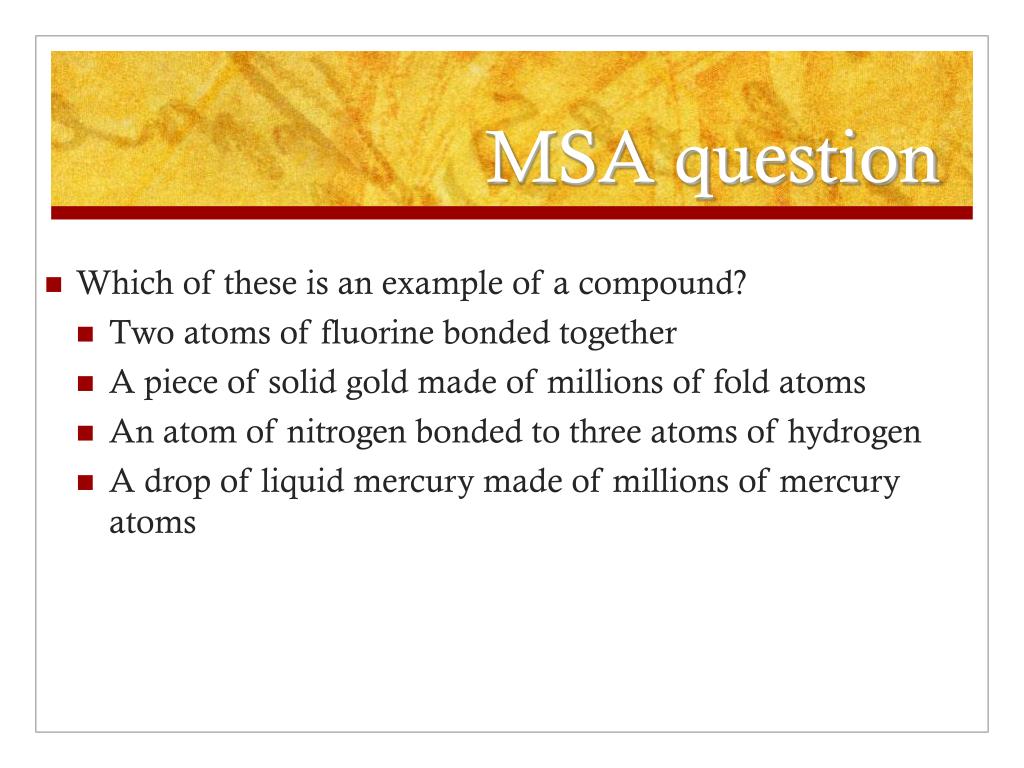 MSA question

Which of these is an example of a compound?

Two atoms of fluorine bonded together

A piece of solid gold made of millions of fold atoms

An atom of nitrogen bonded to three atoms of hydrogen

A drop of liquid mercury made of millions of mercury atoms